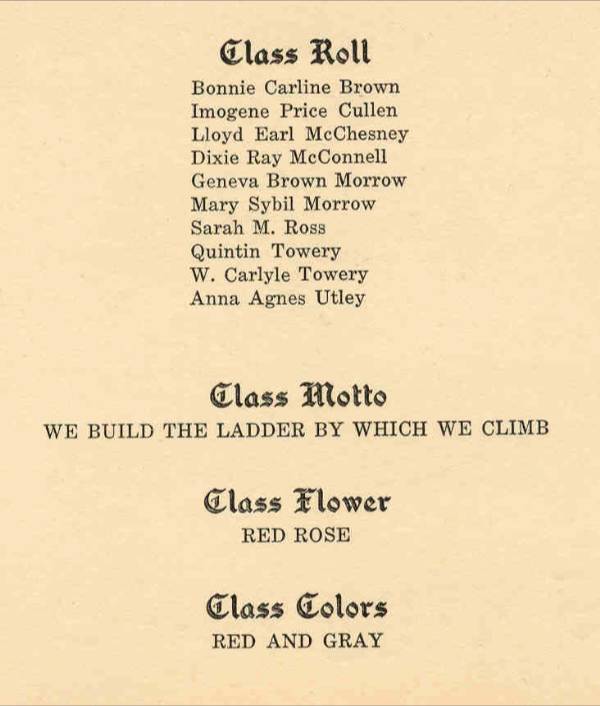 Class Roll

Bonnie Carline Brown
Imogene Price Cullen
Lloyd Earl McChesney
Dixie Ray McConnell
Geneva Brown Morrow
Mary Sybil Morrow
Sarah M. Ross
Quintin Towery
W. Carlyle Towery
Anna Agnes Utley

Class Motto

WE BUILD THE LADDER BY WHICH WE CLIMB

Class Flower

RED ROSE

Class Colors

RED AND GRAY